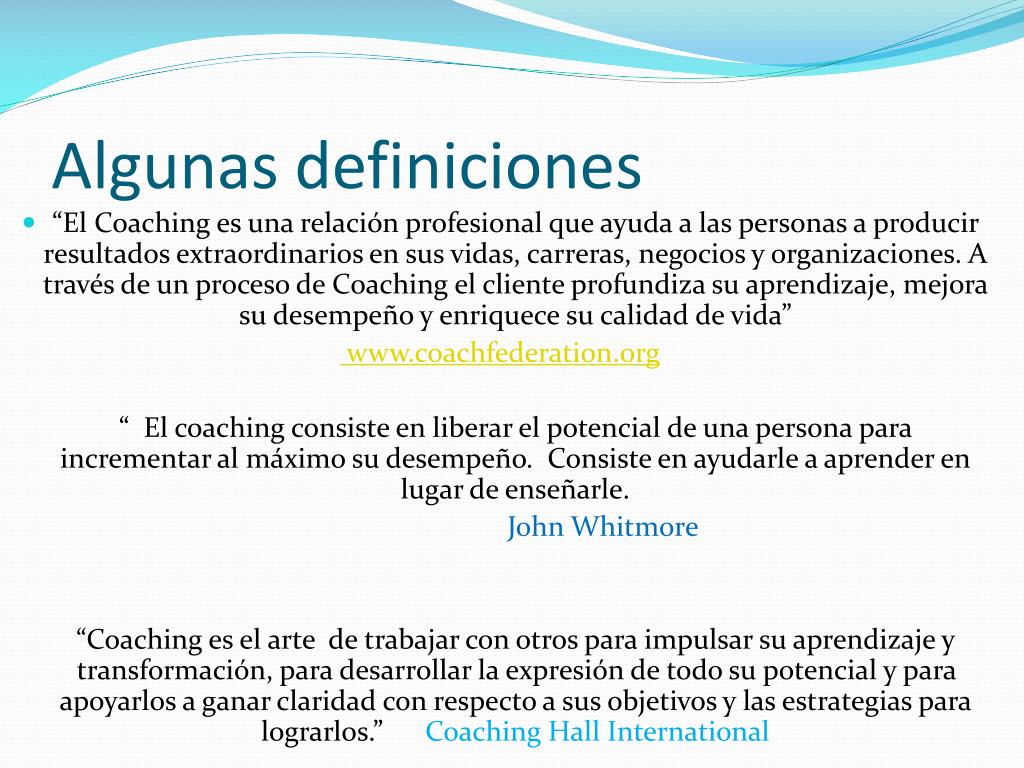 Algunas definiciones

“El Coaching es una relación profesional que ayuda a las personas a producir resultados extraordinarios en sus vidas, carreras, negocios y organizaciones. A través de un proceso de Coaching el cliente profundiza su aprendizaje, mejora su desempeño y enriquece su calidad de vida”

www.coachfederation.org

“ El coaching consiste en liberar el potencial de una persona para incrementar al máximo su desempeño. Consiste en ayudarle a aprender en lugar de enseñarle.

John Whitmore

“Coaching es el arte de trabajar con otros para impulsar su aprendizaje y transformación, para desarrollar la expresión de todo su potencial y para apoyarlos a ganar claridad con respecto a sus objetivos y las estrategias para lograrlos.” Coaching Hall International